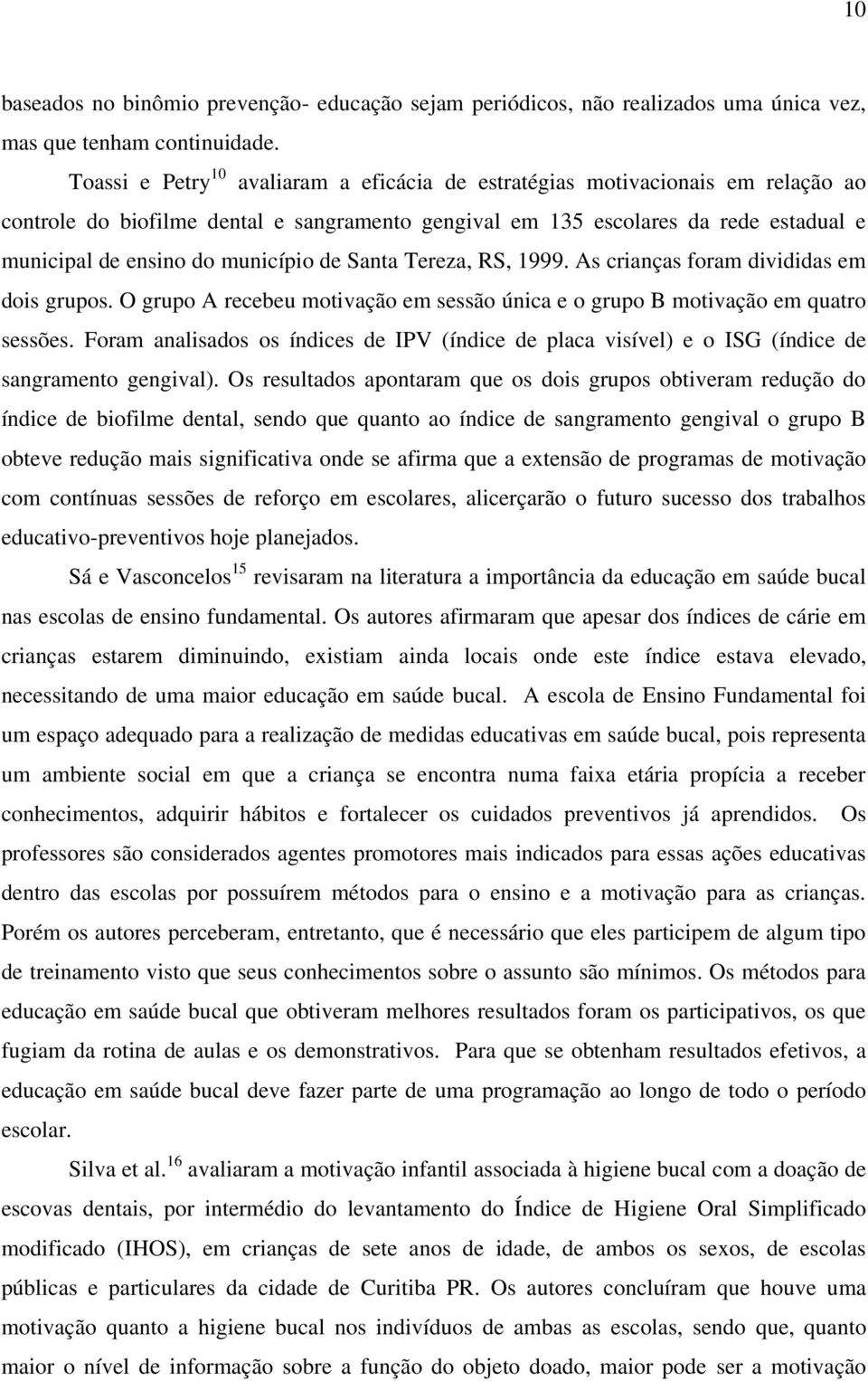 10

baseados no binômio prevenção- educação sejam periódicos, não realizados uma única vez, mas que tenham continuidade.

Toassi e Petry$^{10}$ avaliaram a eficácia de estratégias motivacionais em relação ao controle do biofilme dental e sangramento gengival em 135 escolares da rede estadual e municipal de ensino do município de Santa Tereza, RS, 1999. As crianças foram divididas em dois grupos. O grupo A recebeu motivação em sessão única e o grupo B motivação em quatro sessões. Foram analisados os índices de IPV (índice de placa visível) e o ISG (índice de sangramento gengival). Os resultados apontaram que os dois grupos obtiveram redução do índice de biofilme dental, sendo que quanto ao índice de sangramento gengival o grupo B obteve redução mais significativa onde se afirma que a extensão de programas de motivação com contínuas sessões de reforço em escolares, alicerçarão o futuro sucesso dos trabalhos educativo-preventivos hoje planejados.

Sá e Vasconcelos$^{15}$ revisaram na literatura a importância da educação em saúde bucal nas escolas de ensino fundamental. Os autores afirmaram que apesar dos índices de cárie em crianças estarem diminuindo, existiam ainda locais onde este índice estava elevado, necessitando de uma maior educação em saúde bucal. A escola de Ensino Fundamental foi um espaço adequado para a realização de medidas educativas em saúde bucal, pois representa um ambiente social em que a criança se encontra numa faixa etária propícia a receber conhecimentos, adquirir hábitos e fortalecer os cuidados preventivos já aprendidos. Os professores são considerados agentes promotores mais indicados para essas ações educativas dentro das escolas por possuírem métodos para o ensino e a motivação para as crianças. Porém os autores perceberam, entretanto, que é necessário que eles participem de algum tipo de treinamento visto que seus conhecimentos sobre o assunto são mínimos. Os métodos para educação em saúde bucal que obtiveram melhores resultados foram os participativos, os que fugiam da rotina de aulas e os demonstrativos. Para que se obtenham resultados efetivos, a educação em saúde bucal deve fazer parte de uma programação ao longo de todo o período escolar.

Silva et al.$^{16}$ avaliaram a motivação infantil associada à higiene bucal com a doação de escovas dentais, por intermédio do levantamento do Índice de Higiene Oral Simplificado modificado (IHOS), em crianças de sete anos de idade, de ambos os sexos, de escolas públicas e particulares da cidade de Curitiba PR. Os autores concluíram que houve uma motivação quanto a higiene bucal nos indivíduos de ambas as escolas, sendo que, quanto maior o nível de informação sobre a função do objeto doado, maior pode ser a motivação